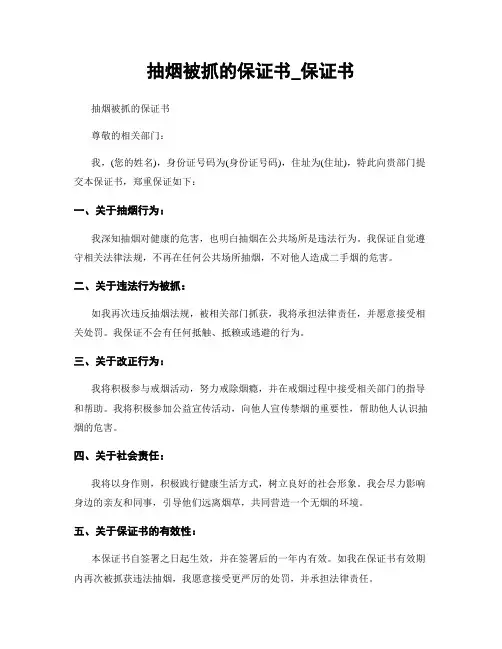 抽烟被抓的保证书_保证书

抽烟被抓的保证书

尊敬的相关部门：

我，(您的姓名)，身份证号码为(身份证号码)，住址为(住址)，特此向贵部门提交本保证书，郑重保证如下：

一、关于抽烟行为：

我深知抽烟对健康的危害，也明白抽烟在公共场所是违法行为。我保证自觉遵守相关法律法规，不再在任何公共场所抽烟，不对他人造成二手烟的危害。

二、关于违法行为被抓：

如我再次违反抽烟法规，被相关部门抓获，我将承担法律责任，并愿意接受相关处罚。我保证不会有任何抵触、抵赖或逃避的行为。

三、关于改正行为：

我将积极参与戒烟活动，努力戒除烟瘾，并在戒烟过程中接受相关部门的指导和帮助。我将积极参加公益宣传活动，向他人宣传禁烟的重要性，帮助他人认识抽烟的危害。

四、关于社会责任：

我将以身作则，积极践行健康生活方式，树立良好的社会形象。我会尽力影响身边的亲友和同事，引导他们远离烟草，共同营造一个无烟的环境。

五、关于保证书的有效性：

本保证书自签署之日起生效，并在签署后的一年内有效。如我在保证书有效期内再次被抓获违法抽烟，我愿意接受更严厉的处罚，并承担法律责任。